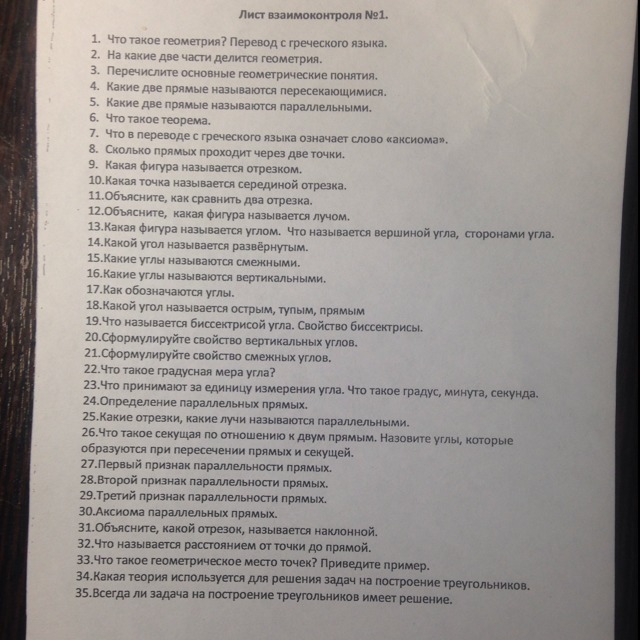 Лист взаимоконтроля №1.

1. Что такое геометрия? Перевод с греческого языка.
2. На какие две части делится геометрия.
3. Перечислите основные геометрические понятия.
4. Какие две прямые называются пересекающимися.
5. Какие две прямые называются параллельными.
6. Что такое теорема.
7. Что в переводе с греческого языка означает слово «аксиома».
8. Сколько прямых проходит через две точки.
9. Какая фигура называется отрезком.
10.Какая точка называется серединой отрезка.
11.Объясните, как сравнить два отрезка.
12.Объясните, какая фигура называется лучом.
13.Какая фигура называется углом. Что называется вершиной угла, сторонами угла.
14.Какой угол называется развёрнутым.
15.Какие углы называются смежными.
16.Какие углы называются вертикальными.
17.Как обозначаются углы.
18.Какой угол называется острым, тупым, прямым
19.Что называется биссектрисой угла. Свойство биссектрисы.
20.Сформулируйте свойство вертикальных углов.
21.Сформулируйте свойство смежных углов.
22.Что такое градусная мера угла?
23.Что принимают за единицу измерения угла. Что такое градус, минута, секунда.
24.Определение параллельных прямых.
25.Какие отрезки, какие лучи называются параллельными.
26.Что такое секущая по отношению к двум прямым. Назовите углы, которые образуются при пересечении прямых и секущей.
27.Первый признак параллельности прямых.
28.Второй признак параллельности прямых.
29.Третий признак параллельности прямых.
30.Аксиома параллельных прямых.
31.Объясните, какой отрезок, называется наклонной.
32.Что называется расстоянием от точки до прямой.
33.Что такое геометрическое место точек? Приведите пример.
34.Какая теория используется для решения задач на построение треугольников.
35.Всегда ли задача на построение треугольников имеет решение.